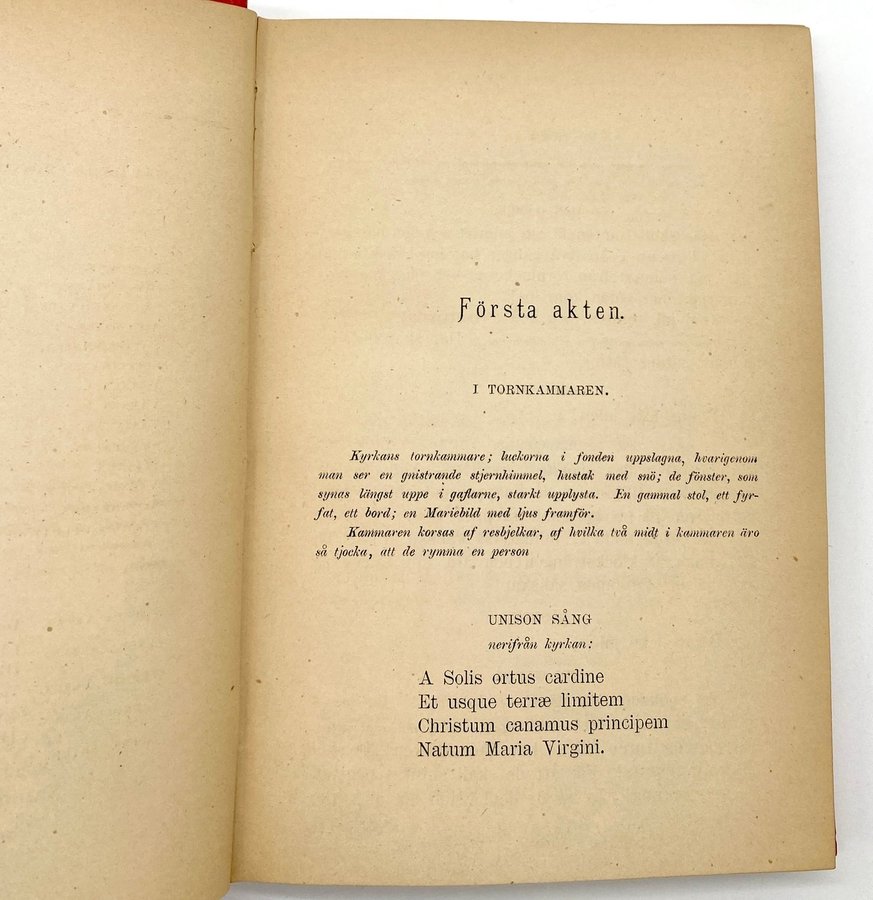 Första akten.

I TORNKAMMAREN.

Kyrkans tornkammare; luckorna i fonden uppslagna, hvarigenom man ser en gnistrande stjernhimmel, hustak med snö; de fönster, som synas längst uppe i gaflarne, starkt upplysta. En gammal stol, ett fyrfat, ett bord; en Mariebild med ljus framför.

Kammaren korsas af resbjelkar, af hvilka två midt i kammaren äro så tjocka, att de rymma en person

UNISON SÅNG
nerifrån kyrkan:

A Solis ortus cardine
Et usque terræ limitem
Christum canamus principem
Natum Maria Virgini.